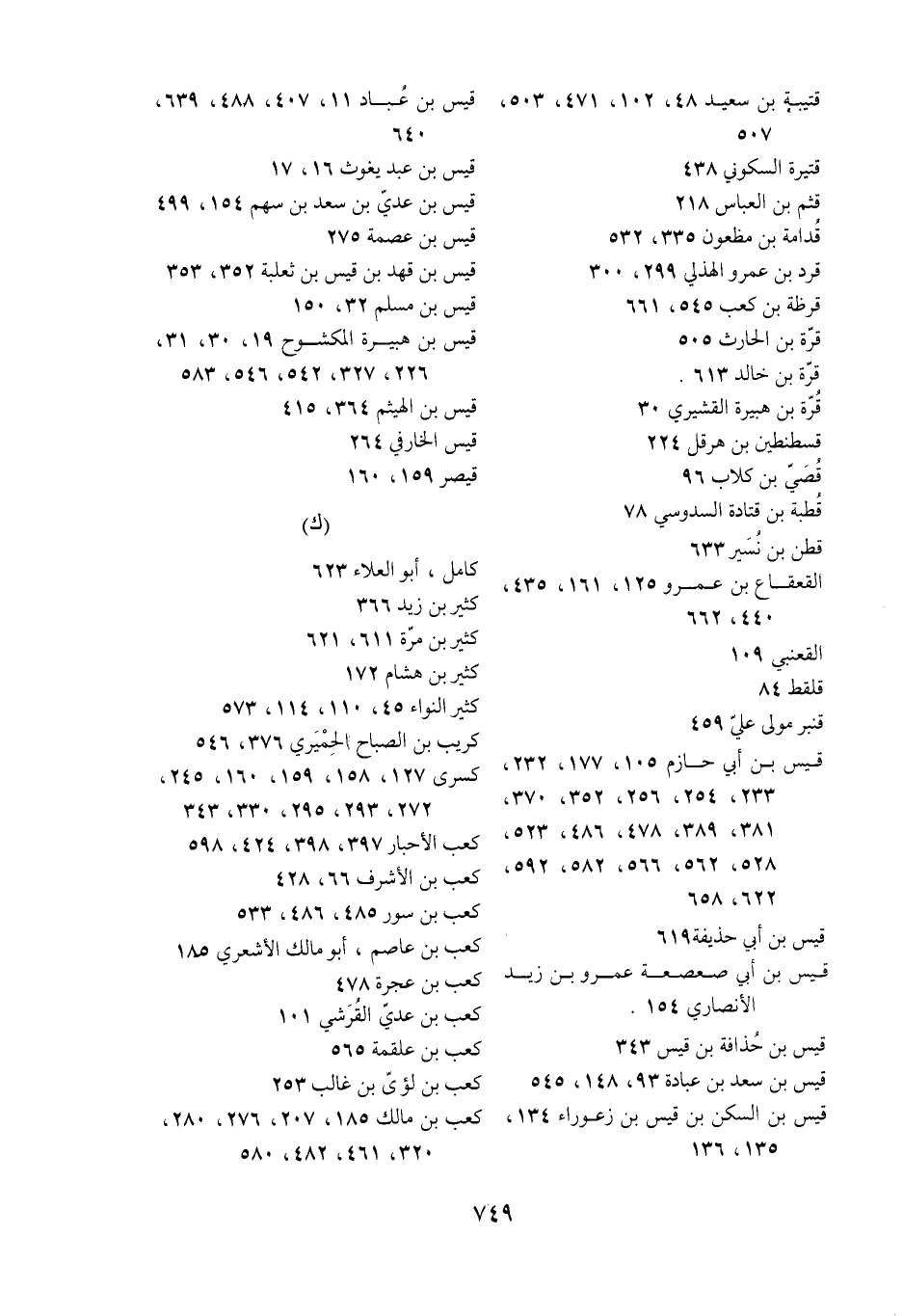 قتيبة بن سعيد ٤٨، ١٠٢، ٤٧١، ٥٠٣، ٥٠٧
قتيرة السكوني ٤٣٨
قثم بن العباس ٢١٨
قُدامة بن مظعون ٣٣٥، ٥٣٢
قرد بن عمرو الهذلي ٢٩٩، ٣٠٠
قرظة بن كعب ٥٤٥، ٦٦١
قرّة بن الحارث ٥٠٥
قرّة بن خالد ٦١٣ .
قُرّة بن هبيرة القشيري ٣٠
قسطنطين بن هرقل ٢٢٤
قُصَيّ بن كلاب ٩٦
قُطبة بن قتادة السدوسي ٧٨
قطن بن نُسَير ٦٣٣
القعقاع بن عمرو ١٢٥، ١٦١، ٤٣٥، ٤٤٠، ٦٦٢
القعنبي ١٠٩
قلقط ٨٤
قنبر مولى عليّ ٤٥٩
قيس بن أبي حازم ١٠٥، ١٧٧، ٢٣٢، ٢٣٣، ٢٥٤، ٢٥٦، ٣٥٢، ٣٧٠، ٣٨١، ٣٨٩، ٤٧٨، ٤٨٦، ٥٢٣، ٥٢٨، ٥٦٢، ٥٦٦، ٥٨٢، ٥٩٢، ٦٢٢، ٦٥٨
قيس بن أبي حذيفة ٦١٩
قيس بن أبي صعصعة عمرو بن زيد الأنصاري ١٥٤ .
قيس بن حُذافة بن قيس ٣٤٣
قيس بن سعد بن عبادة ٩٣، ١٤٨، ٥٤٥
قيس بن السكن بن قيس بن زعوراء ١٣٤، ١٣٥، ١٣٦

قيس بن عُباد ١١، ٤٠٧، ٤٨٨، ٦٣٩، ٦٤٠
قيس بن عبد يغوث ١٦، ١٧
قيس بن عديّ بن سعد بن سهم ١٥٤، ٤٩٩
قيس بن عصمة ٢٧٥
قيس بن قهد بن قيس بن ثعلبة ٣٥٢، ٣٥٣
قيس بن مسلم ٣٢، ١٥٠
قيس بن هبيرة المكشوح ١٩، ٣٠، ٣١، ٢٢٦، ٣٢٧، ٥٤٢، ٥٤٦، ٥٨٣
قيس بن الهيثم ٣٦٤، ٤١٥
قيس الخارفي ٢٦٤
قيصر ١٥٩، ١٦٠

(ك)

كامل ، أبو العلاء ٦٢٣
كثير بن زيد ٣٦٦
كثير بن مرّة ٦١١، ٦٢١
كثير بن هشام ١٧٢
كثير النواء ٤٥، ١١٠، ١١٤، ٥٧٣
كريب بن الصباح الحِمْيَري ٣٧٦، ٥٤٦
كسرى ١٢٧، ١٥٨، ١٥٩، ١٦٠، ٢٤٥، ٢٧٢، ٢٩٣، ٢٩٥، ٣٣٠، ٣٤٣
كعب الأحبار ٣٩٧، ٣٩٨، ٤٢٤، ٥٩٨
كعب بن الأشرف ٦٦، ٤٢٨
كعب بن سور ٤٨٥، ٤٨٦، ٥٣٣
كعب بن عاصم ، أبو مالك الأشعري ١٨٥
كعب بن عجرة ٤٧٨
كعب بن عديّ القُرَشي ١٠١
كعب بن علقمة ٥٦٥
كعب بن لؤيّ بن غالب ٢٥٣
كعب بن مالك ١٨٥، ٢٠٧، ٢٧٦، ٢٨٠، ٣٢٠، ٤٦١، ٤٨٢، ٥٨٠

٧٤٩